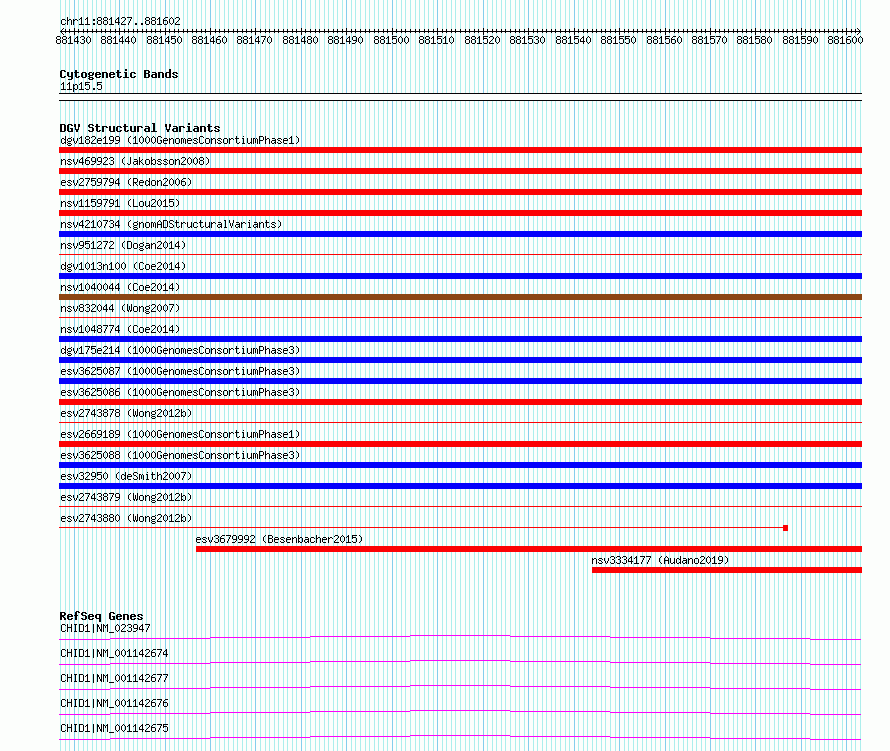 chr11:881427..881602

881430 881440 881450 881460 881470 881480 881490 881500 881510 881520 881530 881540 881550 881560 881570 881580 881590 881600

Cytogenetic Bands
11p15.5

DGV Structural Variants
dgv182e199 (1000GenomesConsortiumPhase1)
nsv469923 (Jakobsson2008)
esv2759794 (Redon2006)
nsv1159791 (Lou2015)
nsv4210734 (gnomADStructuralVariants)
nsv951272 (Dogan2014)
dgv1013n100 (Coe2014)
nsv1040044 (Coe2014)
nsv832044 (Wong2007)
nsv1048774 (Coe2014)
dgv175e214 (1000GenomesConsortiumPhase3)
esv3625087 (1000GenomesConsortiumPhase3)
esv3625086 (1000GenomesConsortiumPhase3)
esv2743878 (Wong2012b)
esv2669189 (1000GenomesConsortiumPhase1)
esv3625088 (1000GenomesConsortiumPhase3)
esv32950 (deSmith2007)
esv2743879 (Wong2012b)
esv2743880 (Wong2012b)
esv3679992 (Besenbacher2015)
nsv3334177 (Audano2019)

RefSeq Genes
CHID1|NM_023947
CHID1|NM_001142674
CHID1|NM_001142677
CHID1|NM_001142676
CHID1|NM_001142675